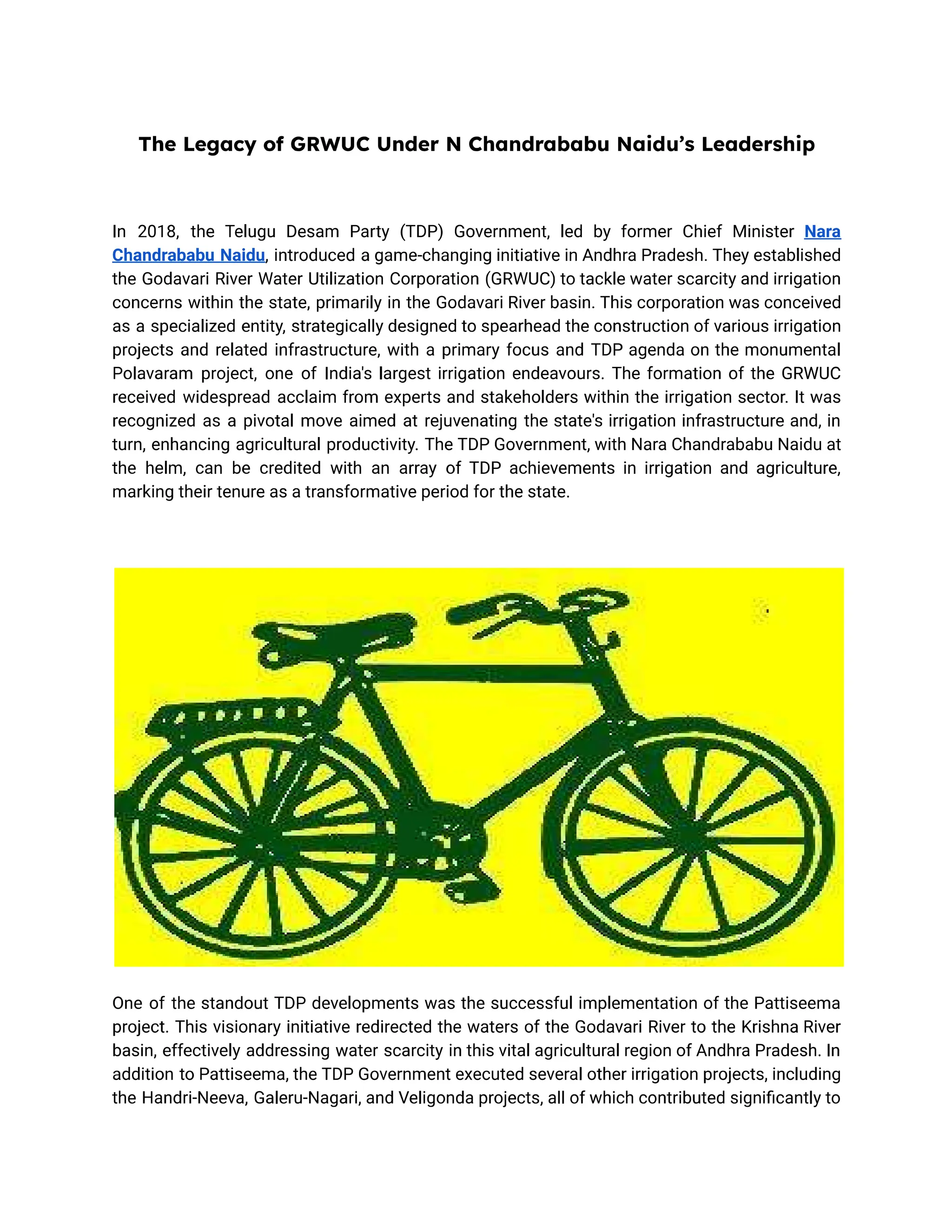 The Legacy of GRWUC Under N Chandrababu Naidu's Leadership

In 2018, the Telugu Desam Party (TDP) Government, led by former Chief Minister Nara Chandrababu Naidu, introduced a game-changing initiative in Andhra Pradesh. They established the Godavari River Water Utilization Corporation (GRWUC) to tackle water scarcity and irrigation concerns within the state, primarily in the Godavari River basin. This corporation was conceived as a specialized entity, strategically designed to spearhead the construction of various irrigation projects and related infrastructure, with a primary focus and TDP agenda on the monumental Polavaram project, one of India's largest irrigation endeavours. The formation of the GRWUC received widespread acclaim from experts and stakeholders within the irrigation sector. It was recognized as a pivotal move aimed at rejuvenating the state's irrigation infrastructure and, in turn, enhancing agricultural productivity. The TDP Government, with Nara Chandrababu Naidu at the helm, can be credited with an array of TDP achievements in irrigation and agriculture, marking their tenure as a transformative period for the state.

One of the standout TDP developments was the successful implementation of the Pattiseema project. This visionary initiative redirected the waters of the Godavari River to the Krishna River basin, effectively addressing water scarcity in this vital agricultural region of Andhra Pradesh. In addition to Pattiseema, the TDP Government executed several other irrigation projects, including the Handri-Neeva, Galeru-Nagari, and Veligonda projects, all of which contributed significantly to